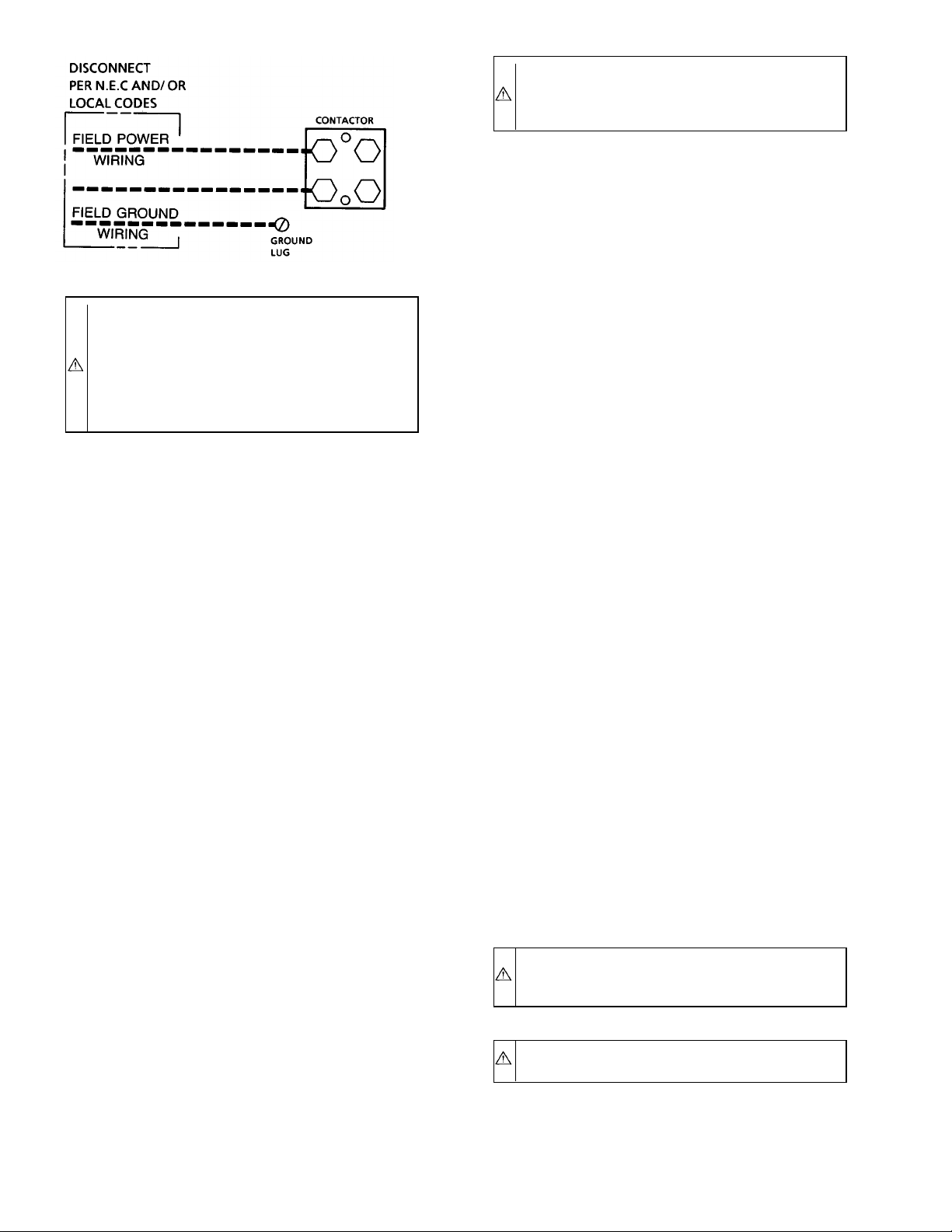 DISCONNECT
PER N.E.C AND/ OR
LOCAL CODES

FIELD POWER
WIRING

FIELD GROUND
WIRING

CONTACTOR

GROUND
LUG